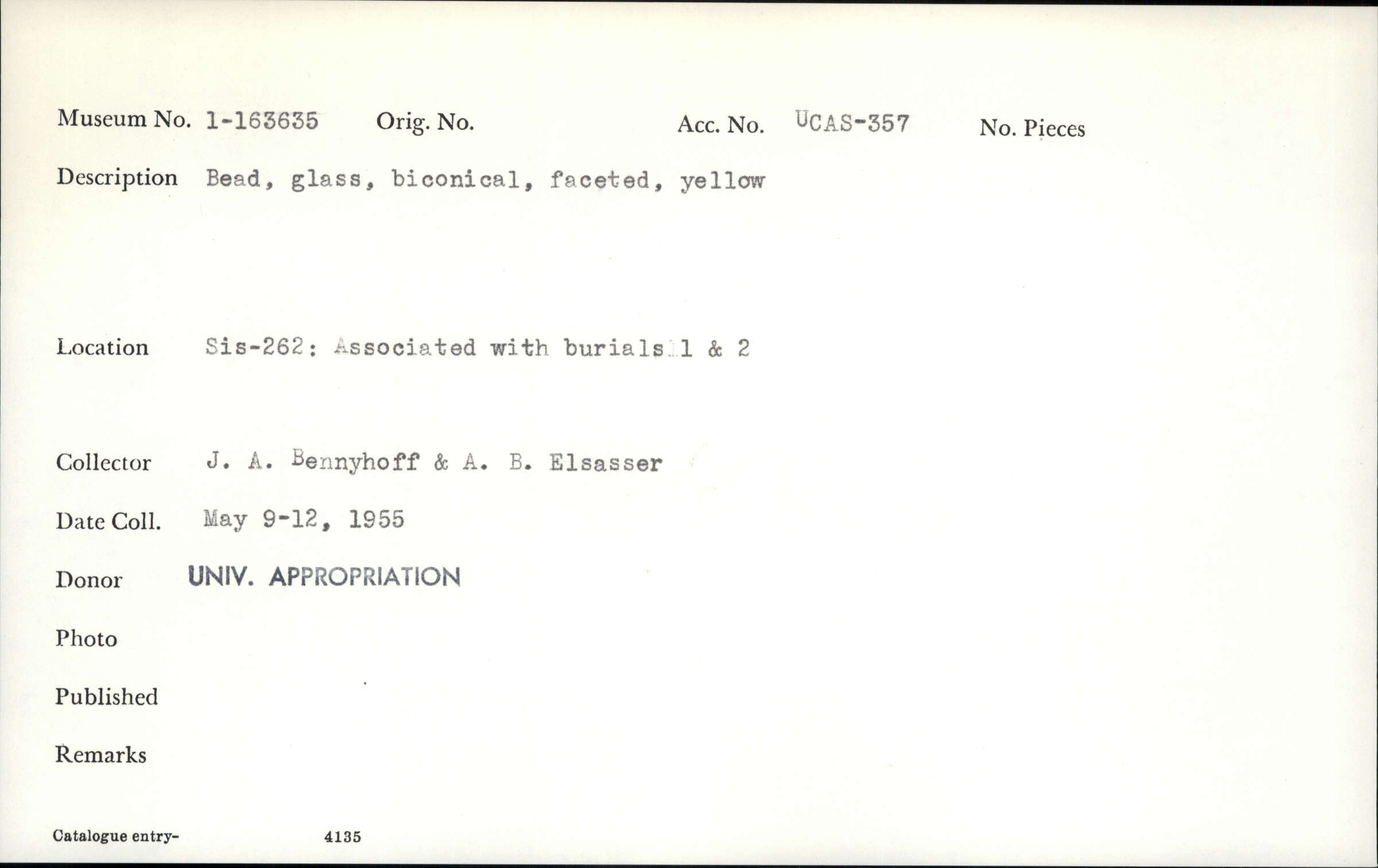 Museum No. 1-163635 Orig. No. Acc. No. UCAS-357 No. Pieces

Description Bead, glass, biconical, faceted, yellow

Location Sis-262: Associated with burials 1 & 2

Collector J. A. Bennyhoff & A. B. Elsasser

Date Coll. May 9-12, 1955

Donor UNIV. APPROPRIATION

Photo

Published

Remarks

Catalogue entry- 4135